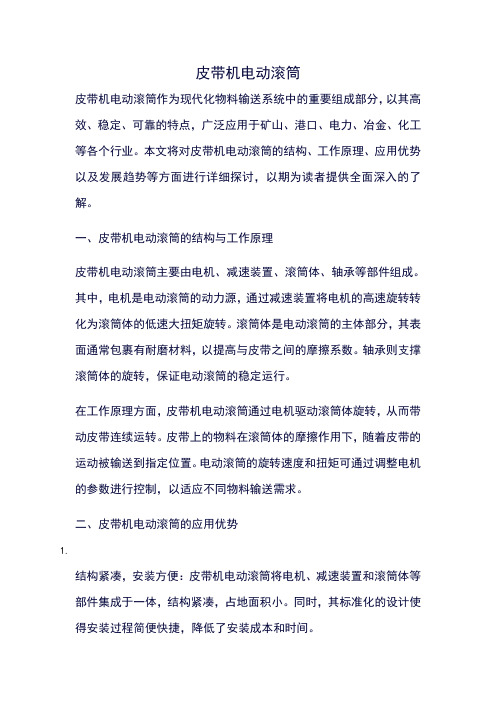 皮带机电动滚筒

皮带机电动滚筒作为现代化物料输送系统中的重要组成部分，以其高效、稳定、可靠的特点，广泛应用于矿山、港口、电力、冶金、化工等各个行业。本文将对皮带机电动滚筒的结构、工作原理、应用优势以及发展趋势等方面进行详细探讨，以期为读者提供全面深入的了解。

一、皮带机电动滚筒的结构与工作原理

皮带机电动滚筒主要由电机、减速装置、滚筒体、轴承等部件组成。其中，电机是电动滚筒的动力源，通过减速装置将电机的高速旋转转化为滚筒体的低速大扭矩旋转。滚筒体是电动滚筒的主体部分，其表面通常包裹有耐磨材料，以提高与皮带之间的摩擦系数。轴承则支撑滚筒体的旋转，保证电动滚筒的稳定运行。

在工作原理方面，皮带机电动滚筒通过电机驱动滚筒体旋转，从而带动皮带连续运转。皮带上的物料在滚筒体的摩擦作用下，随着皮带的运动被输送到指定位置。电动滚筒的旋转速度和扭矩可通过调整电机的参数进行控制，以适应不同物料输送需求。

二、皮带机电动滚筒的应用优势

1.

结构紧凑，安装方便：皮带机电动滚筒将电机、减速装置和滚筒体等部件集成于一体，结构紧凑，占地面积小。同时，其标准化的设计使得安装过程简便快捷，降低了安装成本和时间。